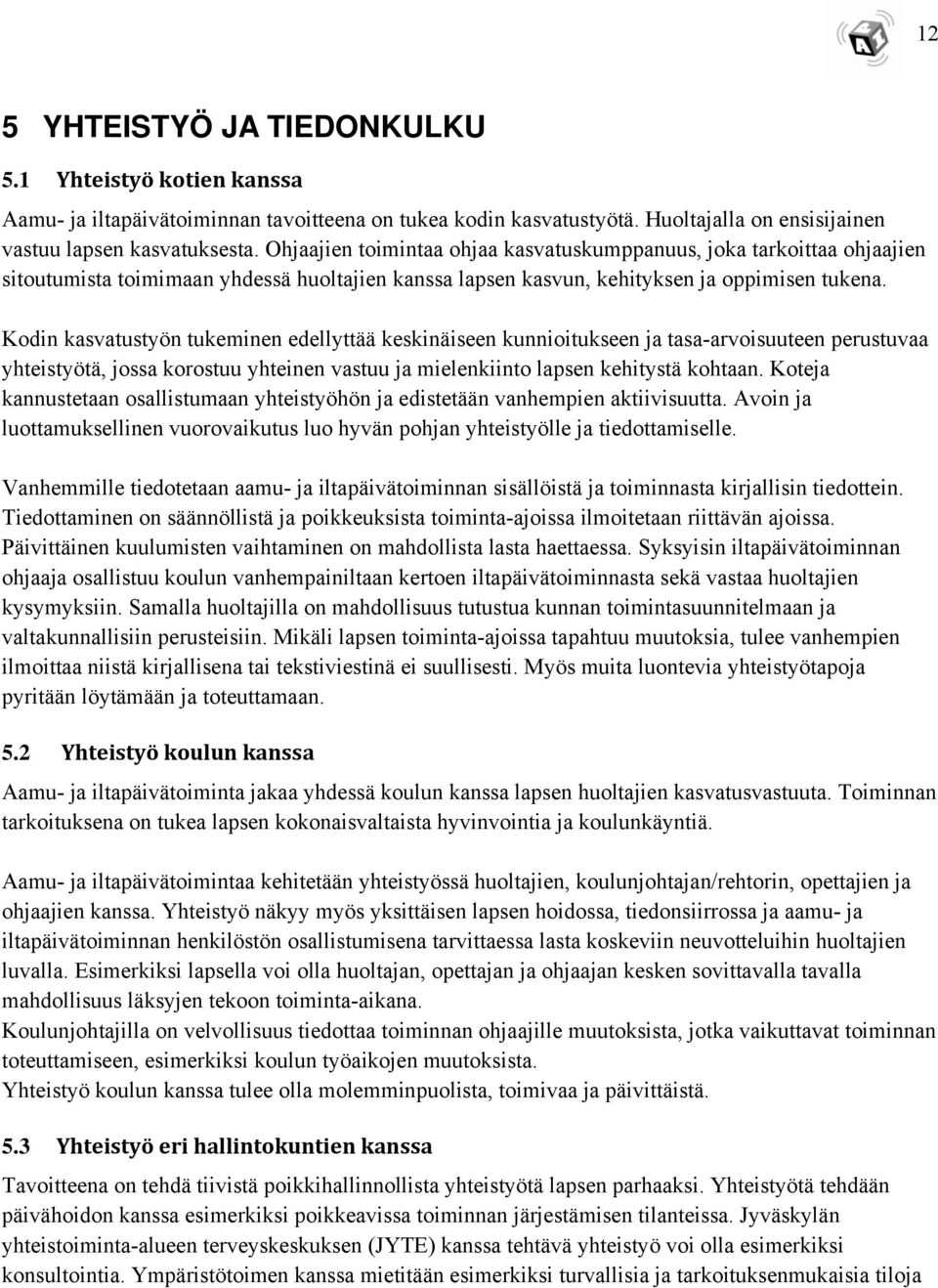 12

5 YHTEISTYÖ JA TIEDONKULKU

5.1 Yhteistyö kotien kanssa

Aamu- ja iltapäivätoiminnan tavoitteena on tukea kodin kasvatustyötä. Huoltajalla on ensisijainen vastuu lapsen kasvatuksesta. Ohjaajien toimintaa ohjaa kasvatuskumppanuus, joka tarkoittaa ohjaajien sitoutumista toimimaan yhdessä huoltajien kanssa lapsen kasvun, kehityksen ja oppimisen tukena.

Kodin kasvatustyön tukeminen edellyttää keskinäiseen kunnioitukseen ja tasa-arvoisuuteen perustuvaa yhteistyötä, jossa korostuu yhteinen vastuu ja mielenkiinto lapsen kehitystä kohtaan. Koteja kannustetaan osallistumaan yhteistyöhön ja edistetään vanhempien aktiivisuutta. Avoin ja luottamuksellinen vuorovaikutus luo hyvän pohjan yhteistyölle ja tiedottamiselle.

Vanhemmille tiedotetaan aamu- ja iltapäivätoiminnan sisällöistä ja toiminnasta kirjallisin tiedottein. Tiedottaminen on säännöllistä ja poikkeuksista toiminta-ajoissa ilmoitetaan riittävän ajoissa. Päivittäinen kuulumisten vaihtaminen on mahdollista lasta haettaessa. Syksyisin iltapäivätoiminnan ohjaaja osallistuu koulun vanhempainiltaan kertoen iltapäivätoiminnasta sekä vastaa huoltajien kysymyksiin. Samalla huoltajilla on mahdollisuus tutustua kunnan toimintasuunnitelmaan ja valtakunnallisiin perusteisiin. Mikäli lapsen toiminta-ajoissa tapahtuu muutoksia, tulee vanhempien ilmoittaa niistä kirjallisena tai tekstiviestinä ei suullisesti. Myös muita luontevia yhteistyötapoja pyritään löytämään ja toteuttamaan.

5.2 Yhteistyö koulun kanssa

Aamu- ja iltapäivätoiminta jakaa yhdessä koulun kanssa lapsen huoltajien kasvatusvastuuta. Toiminnan tarkoituksena on tukea lapsen kokonaisvaltaista hyvinvointia ja koulunkäyntiä.

Aamu- ja iltapäivätoimintaa kehitetään yhteistyössä huoltajien, koulunjohtajan/rehtorin, opettajien ja ohjaajien kanssa. Yhteistyö näkyy myös yksittäisen lapsen hoidossa, tiedonsiirrossa ja aamu- ja iltapäivätoiminnan henkilöstön osallistumisena tarvittaessa lasta koskeviin neuvotteluihin huoltajien luvalla. Esimerkiksi lapsella voi olla huoltajan, opettajan ja ohjaajan kesken sovittavalla tavalla mahdollisuus läksyjen tekoon toiminta-aikana.
Koulunjohtajilla on velvollisuus tiedottaa toiminnan ohjaajille muutoksista, jotka vaikuttavat toiminnan toteuttamiseen, esimerkiksi koulun työaikojen muutoksista.
Yhteistyö koulun kanssa tulee olla molemminpuolista, toimivaa ja päivittäistä.

5.3 Yhteistyö eri hallintokuntien kanssa

Tavoitteena on tehdä tiivistä poikkihallinnollista yhteistyötä lapsen parhaaksi. Yhteistyötä tehdään päivähoidon kanssa esimerkiksi poikkeavissa toiminnan järjestämisen tilanteissa. Jyväskylän yhteistoiminta-alueen terveyskeskuksen (JYTE) kanssa tehtävä yhteistyö voi olla esimerkiksi konsultointia. Ympäristötoimen kanssa mietitään esimerkiksi turvallisia ja tarkoituksenmukaisia tiloja